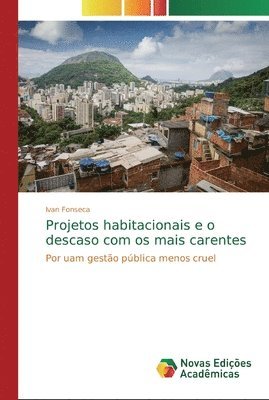 Ivan Fonseca

Projetos habitacionais e o descaso com os mais carentes

Por uam gestão pública menos cruel

Novas Edições Acadêmicas